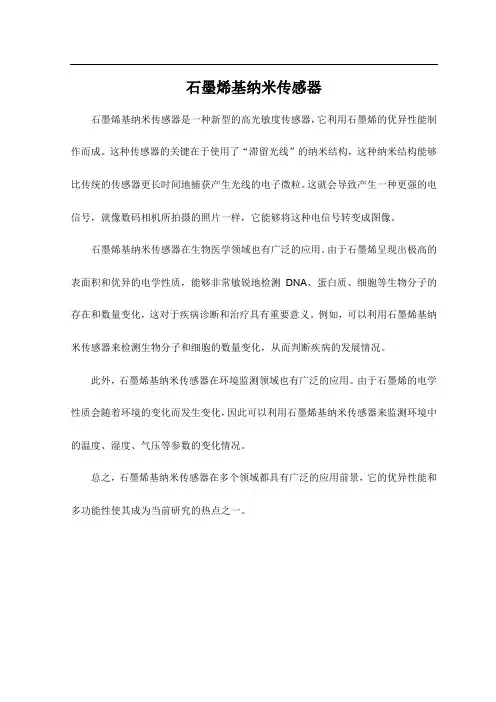 石墨烯基纳米传感器

石墨烯基纳米传感器是一种新型的高光敏度传感器，它利用石墨烯的优异性能制作而成。这种传感器的关键在于使用了“滞留光线”的纳米结构，这种纳米结构能够比传统的传感器更长时间地捕获产生光线的电子微粒。这就会导致产生一种更强的电信号，就像数码相机所拍摄的照片一样，它能够将这种电信号转变成图像。

石墨烯基纳米传感器在生物医学领域也有广泛的应用。由于石墨烯呈现出极高的表面积和优异的电学性质，能够非常敏锐地检测 DNA、蛋白质、细胞等生物分子的存在和数量变化，这对于疾病诊断和治疗具有重要意义。例如，可以利用石墨烯基纳米传感器来检测生物分子和细胞的数量变化，从而判断疾病的发展情况。

此外，石墨烯基纳米传感器在环境监测领域也有广泛的应用。由于石墨烯的电学性质会随着环境的变化而发生变化，因此可以利用石墨烯基纳米传感器来监测环境中的温度、湿度、气压等参数的变化情况。

总之，石墨烯基纳米传感器在多个领域都具有广泛的应用前景，它的优异性能和多功能性使其成为当前研究的热点之一。